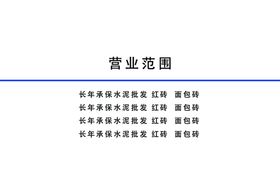 营业范围

长年承保水泥批发 红砖 面包砖
长年承保水泥批发 红砖 面包砖
长年承保水泥批发 红砖 面包砖
长年承保水泥批发 红砖 面包砖